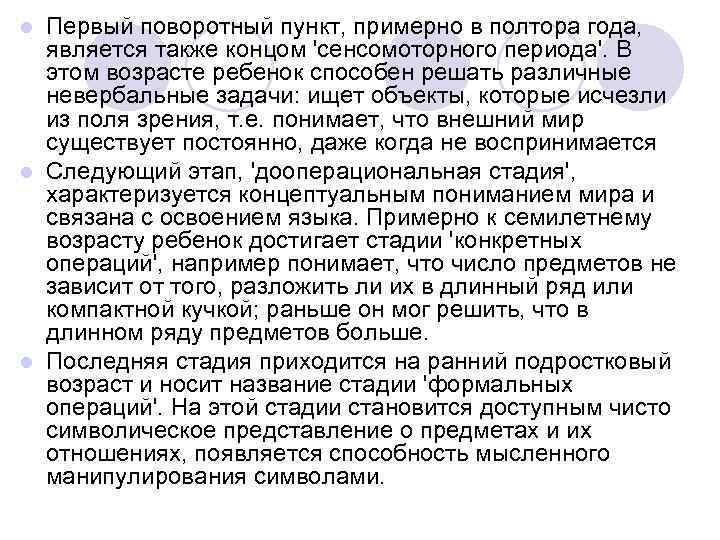 Первый поворотный пункт, примерно в полтора года, является также концом 'сенсомоторного периода'. В этом возрасте ребенок способен решать различные невербальные задачи: ищет объекты, которые исчезли из поля зрения, т.е. понимает, что внешний мир существует постоянно, даже когда не воспринимается

Следующий этап, 'дооперациональная стадия', характеризуется концептуальным пониманием мира и связана с освоением языка. Примерно к семилетнему возрасту ребенок достигает стадии 'конкретных операций', например понимает, что число предметов не зависит от того, разложить ли их в длинный ряд или компактной кучкой; раньше он мог решить, что в длинном ряду предметов больше.

Последняя стадия приходится на ранний подростковый возраст и носит название стадии 'формальных операций'. На этой стадии становится доступным чисто символическое представление о предметах и их отношениях, появляется способность мысленного манипулирования символами.